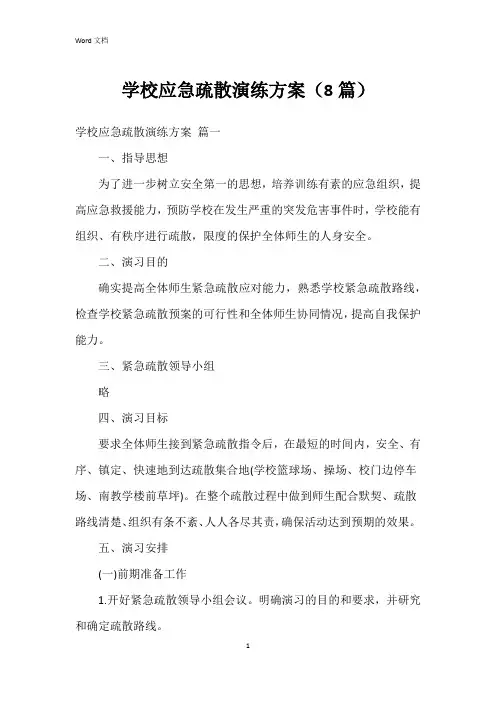 Word 文档

学校应急疏散演练方案（8 篇）

学校应急疏散演练方案 篇一

一、指导思想

为了进一步树立安全第一的思想，培养训练有素的应急组织，提高应急救援能力，预防学校在发生严重的突发危害事件时，学校能有组织、有秩序进行疏散，限度的保护全体师生的人身安全。

二、演习目的

确实提高全体师生紧急疏散应对能力，熟悉学校紧急疏散路线，检查学校紧急疏散预案的可行性和全体师生协同情况，提高自我保护能力。

三、紧急疏散领导小组

略

四、演习目标

要求全体师生接到紧急疏散指令后，在最短的时间内，安全、有序、镇定、快速地到达疏散集合地(学校篮球场、操场、校门边停车场、南教学楼前草坪)。在整个疏散过程中做到师生配合默契、疏散路线清楚、组织有条不紊、人人各尽其责，确保活动达到预期的效果。

五、演习安排

(一)前期准备工作

1.开好紧急疏散领导小组会议。明确演习的目的和要求，并研究和确定疏散路线。

1